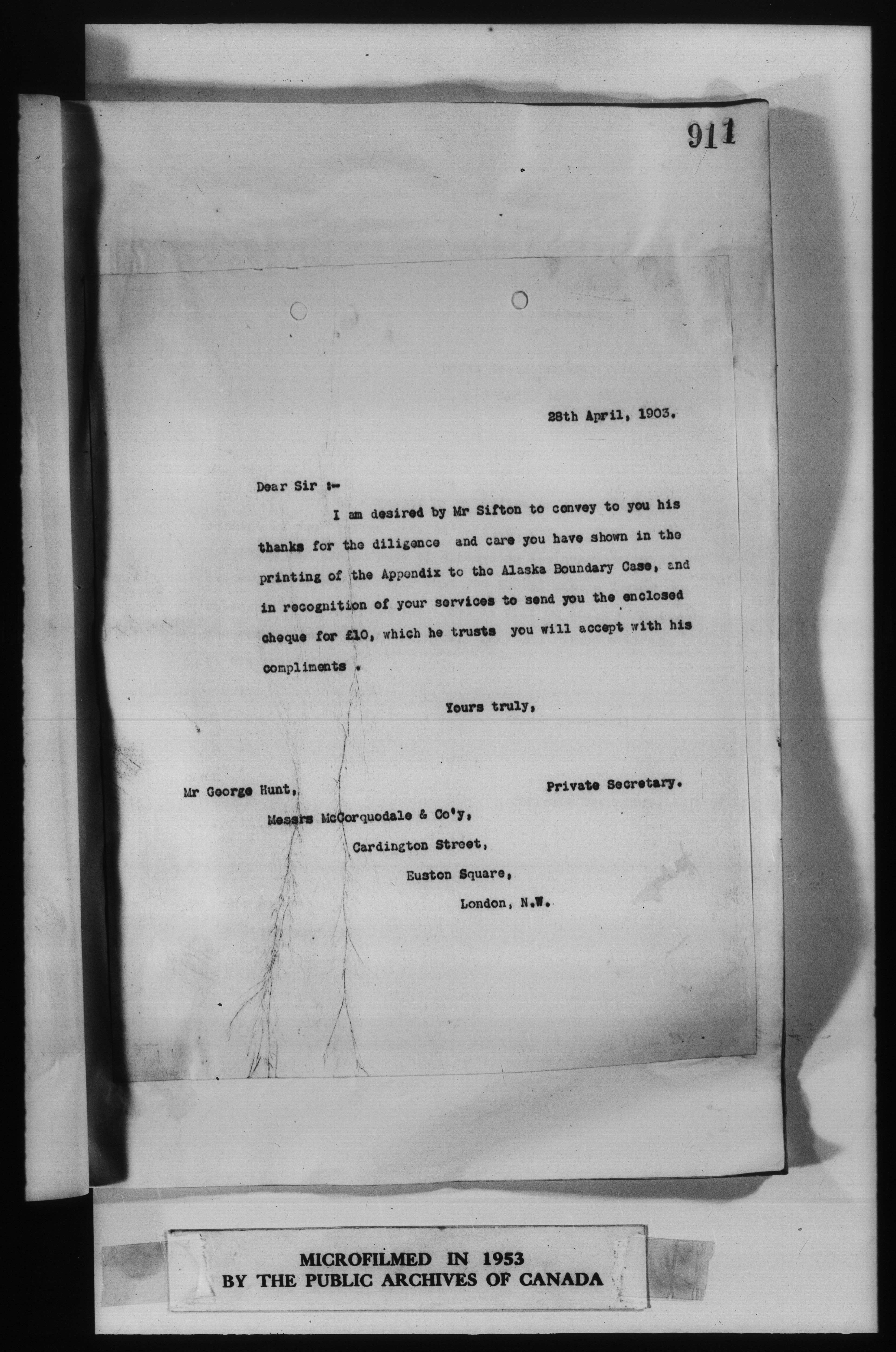 911

28th April, 1903.

Dear Sir :-

I am desired by Mr Sifton to convey to you his thanks for the diligence and care you have shown in the printing of the Appendix to the Alaska Boundary Case, and in recognition of your services to send you the enclosed cheque for £10, which he trusts you will accept with his compliments .

Yours truly,

Private Secretary.

Mr George Hunt,
Messrs McCorquodale & Co'y,
Cardington Street,
Euston Square,
London, N.W.

MICROFILMED IN 1953
BY THE PUBLIC ARCHIVES OF CANADA